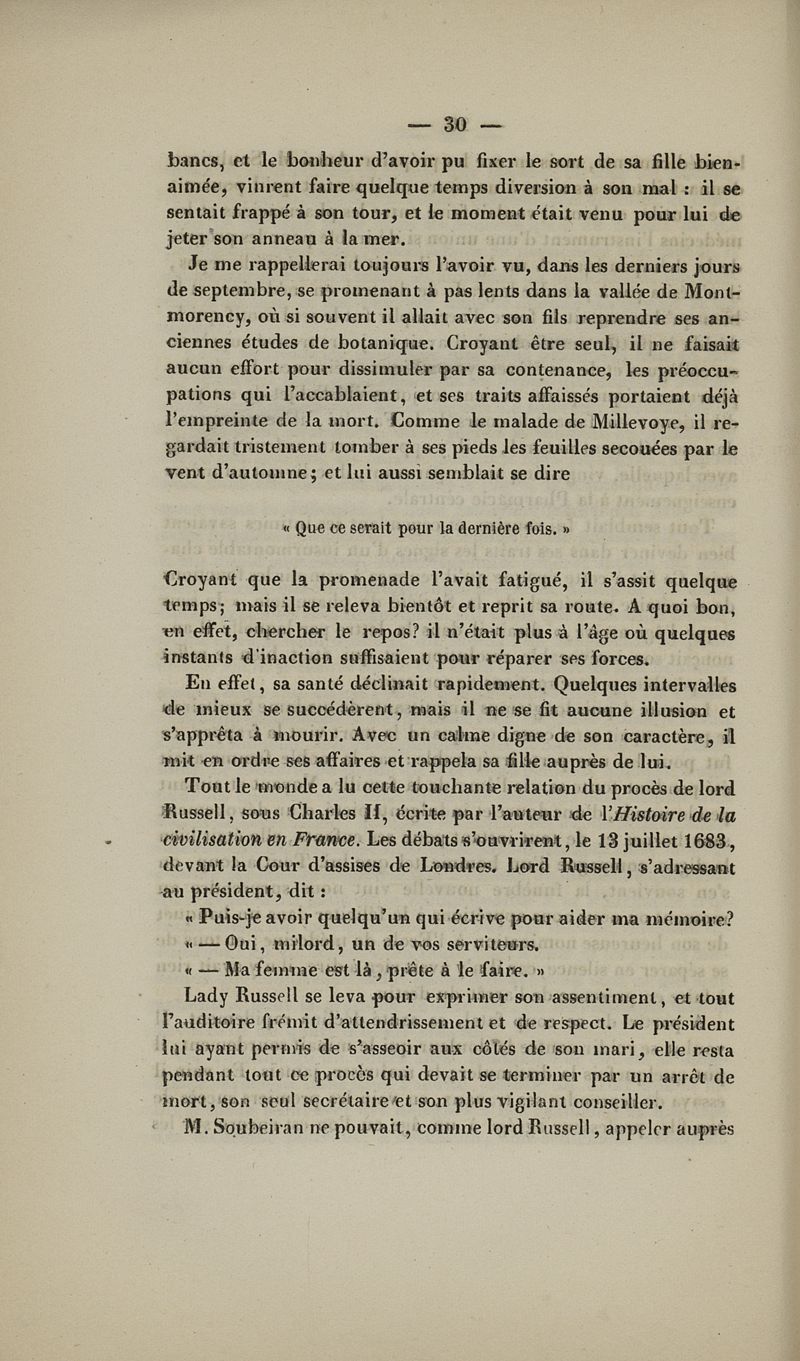 — 30 —

bancs, et le bonheur d'avoir pu fixer le sort de sa fille bien-aimée, vinrent faire quelque temps diversion à son mal : il se sentait frappé à son tour, et le moment était venu pour lui de jeter son anneau à la mer.

Je me rappellerai toujours l'avoir vu, dans les derniers jours de septembre, se promenant à pas lents dans la vallée de Montmorency, où si souvent il allait avec son fils reprendre ses anciennes études de botanique. Croyant être seul, il ne faisait aucun effort pour dissimuler par sa contenance, les préoccupations qui l'accablaient, et ses traits affaissés portaient déjà l'empreinte de la mort. Comme le malade de Millevoye, il regardait tristement tomber à ses pieds les feuilles secouées par le vent d'automne; et lui aussi semblait se dire

« Que ce serait pour la dernière fois. »

Croyant que la promenade l'avait fatigué, il s'assit quelque temps; mais il se releva bientôt et reprit sa route. A quoi bon, en effet, chercher le repos? il n'était plus à l'âge où quelques instants d'inaction suffisaient pour réparer ses forces.

En effet, sa santé déclinait rapidement. Quelques intervalles de mieux se succédèrent, mais il ne se fit aucune illusion et s'apprêta à mourir. Avec un calme digne de son caractère, il mit en ordre ses affaires et rappela sa fille auprès de lui.

Tout le monde a lu cette touchante relation du procès de lord Russell, sous Charles II, écrite par l'auteur de l'Histoire de la civilisation en France. Les débats s'ouvrirent, le 13 juillet 1683, devant la Cour d'assises de Londres. Lord Russell, s'adressant au président, dit :

« Puis-je avoir quelqu'un qui écrive pour aider ma mémoire?
« — Oui, milord, un de vos serviteurs.
« — Ma femme est là, prête à le faire. »

Lady Russell se leva pour exprimer son assentiment, et tout l'auditoire frémit d'attendrissement et de respect. Le président lui ayant permis de s'asseoir aux côtés de son mari, elle resta pendant tout ce procès qui devait se terminer par un arrêt de mort, son seul secrétaire et son plus vigilant conseiller.

M. Soubeiran ne pouvait, comme lord Russell, appeler auprès